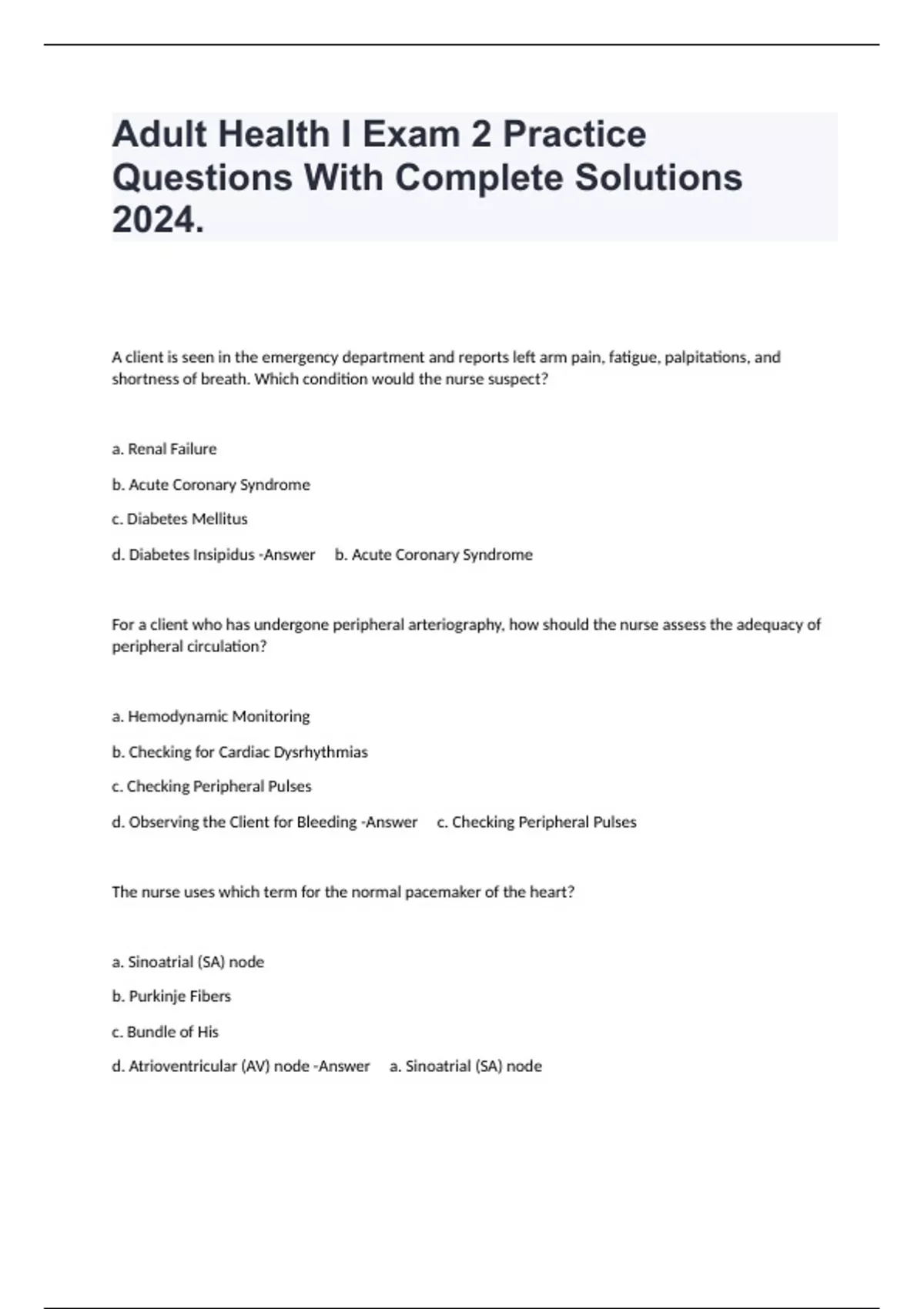 Adult Health I Exam 2 Practice Questions With Complete Solutions 2024.

A client is seen in the emergency department and reports left arm pain, fatigue, palpitations, and shortness of breath. Which condition would the nurse suspect?

a. Renal Failure

b. Acute Coronary Syndrome

c. Diabetes Mellitus

d. Diabetes Insipidus -Answer b. Acute Coronary Syndrome

For a client who has undergone peripheral arteriography, how should the nurse assess the adequacy of peripheral circulation?

a. Hemodynamic Monitoring

b. Checking for Cardiac Dysrhythmias

c. Checking Peripheral Pulses

d. Observing the Client for Bleeding -Answer c. Checking Peripheral Pulses

The nurse uses which term for the normal pacemaker of the heart?

a. Sinoatrial (SA) node

b. Purkinje Fibers

c. Bundle of His

d. Atrioventricular (AV) node -Answer a. Sinoatrial (SA) node